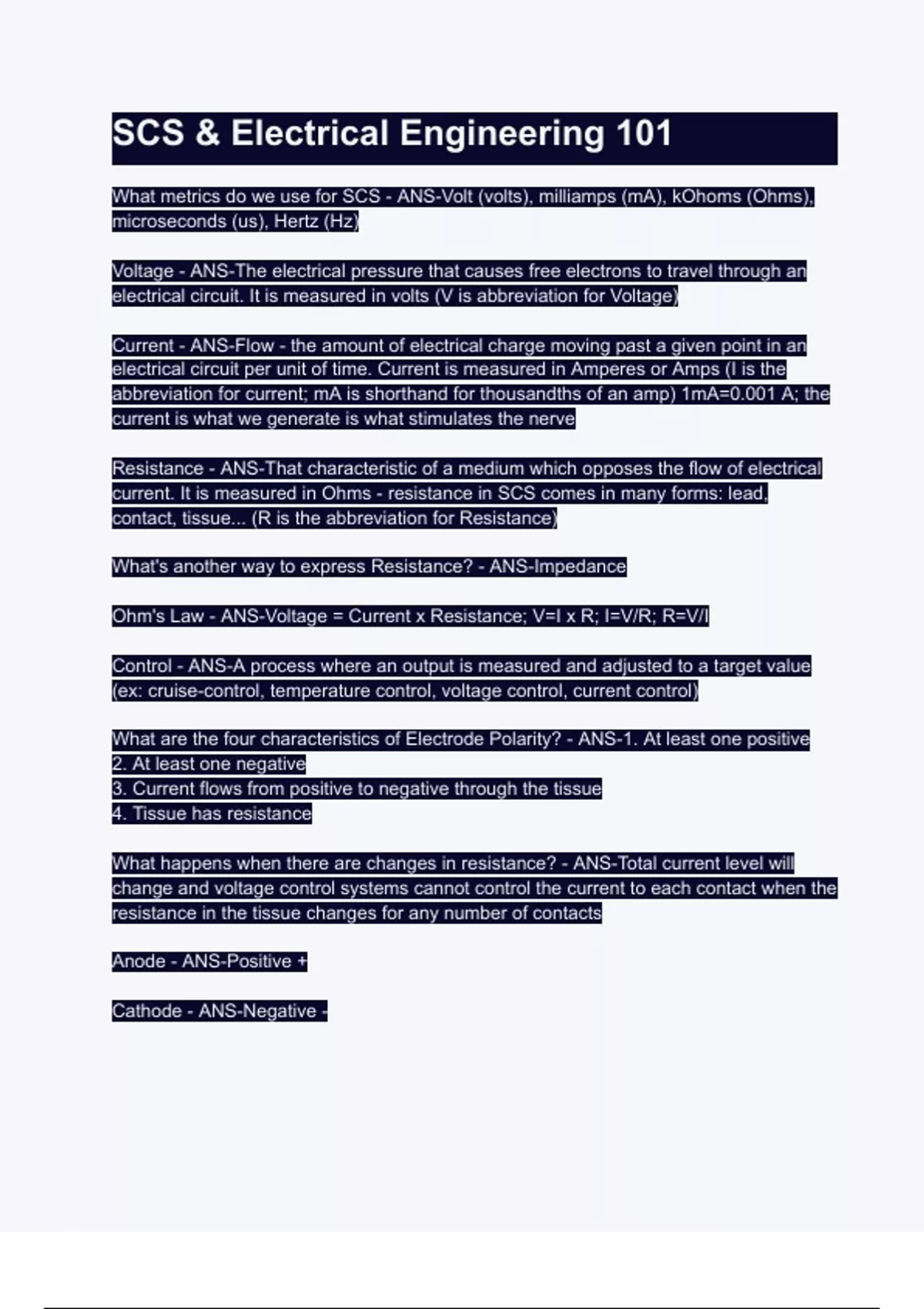 SCS & Electrical Engineering 101

What metrics do we use for SCS - ANS-Volt (volts), milliamps (mA), kOhoms (Ohms), microseconds (us), Hertz (Hz)

Voltage - ANS-The electrical pressure that causes free electrons to travel through an electrical circuit. It is measured in volts (V is abbreviation for Voltage)

Current - ANS-Flow - the amount of electrical charge moving past a given point in an electrical circuit per unit of time. Current is measured in Amperes or Amps (I is the abbreviation for current; mA is shorthand for thousandths of an amp) 1mA=0.001 A; the current is what we generate is what stimulates the nerve

Resistance - ANS-That characteristic of a medium which opposes the flow of electrical current. It is measured in Ohms - resistance in SCS comes in many forms: lead, contact, tissue... (R is the abbreviation for Resistance)

What's another way to express Resistance? - ANS-Impedance

Ohm's Law - ANS-Voltage = Current x Resistance; V=I x R; I=V/R; R=V/I

Control - ANS-A process where an output is measured and adjusted to a target value (ex: cruise-control, temperature control, voltage control, current control)

What are the four characteristics of Electrode Polarity? - ANS-1. At least one positive
2. At least one negative
3. Current flows from positive to negative through the tissue
4. Tissue has resistance

What happens when there are changes in resistance? - ANS-Total current level will change and voltage control systems cannot control the current to each contact when the resistance in the tissue changes for any number of contacts

Anode - ANS-Positive +

Cathode - ANS-Negative -